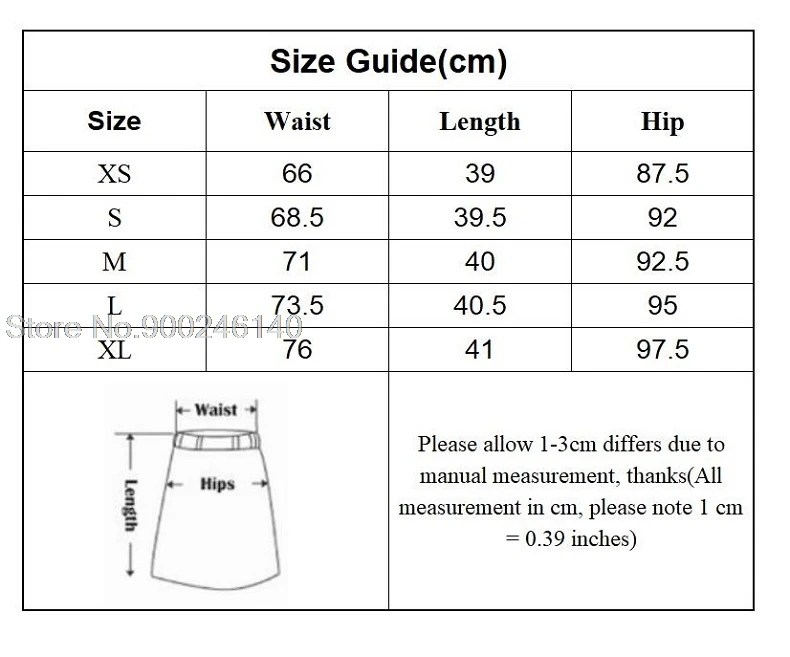 Size Guide(cm)

| Size | Waist | Length | Hip |
|---|---|---|---|
| XS | 66 | 39 | 87.5 |
| S | 68.5 | 39.5 | 92 |
| M | 71 | 40 | 92.5 |
| L | 73.5 | 40.5 | 95 |
| XL | 76 | 41 | 97.5 |

Store No.900246140

Waist
Hips
Length

Please allow 1-3cm differs due to manual measurement, thanks(All measurement in cm, please note 1 cm = 0.39 inches)